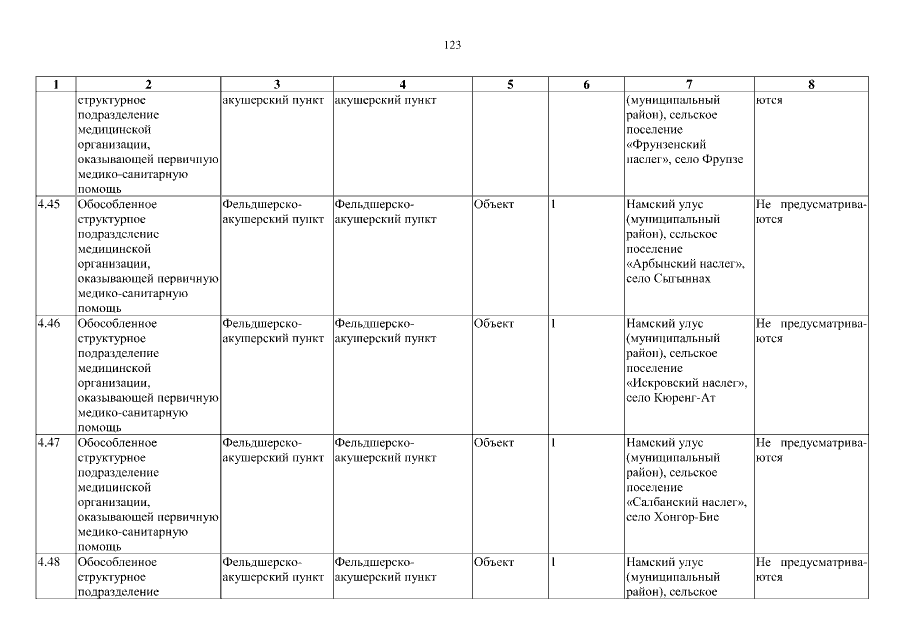 123

| 1 | 2 | 3 | 4 | 5 | 6 | 7 | 8 |
|---|---|---|---|---|---|---|---|
| | структурное подразделение медицинской организации, оказывающей первичную медико-санитарную помощь | акушерский пункт | акушерский пункт | | | (муниципальный район), сельское поселение «Фрунзенский наслег», село Фрунзе | ются |
| 4.45 | Обособленное структурное подразделение медицинской организации, оказывающей первичную медико-санитарную помощь | Фельдшерско-акушерский пункт | Фельдшерско-акушерский пункт | Объект | 1 | Намский улус (муниципальный район), сельское поселение «Арбынский наслег», село Сыгыннах | Не предусматриваются |
| 4.46 | Обособленное структурное подразделение медицинской организации, оказывающей первичную медико-санитарную помощь | Фельдшерско-акушерский пункт | Фельдшерско-акушерский пункт | Объект | 1 | Намский улус (муниципальный район), сельское поселение «Искровский наслег», село Кюренг-Ат | Не предусматриваются |
| 4.47 | Обособленное структурное подразделение медицинской организации, оказывающей первичную медико-санитарную помощь | Фельдшерско-акушерский пункт | Фельдшерско-акушерский пункт | Объект | 1 | Намский улус (муниципальный район), сельское поселение «Салбанский наслег», село Хонгор-Бие | Не предусматриваются |
| 4.48 | Обособленное структурное подразделение | Фельдшерско-акушерский пункт | Фельдшерско-акушерский пункт | Объект | 1 | Намский улус (муниципальный район), сельское | Не предусматриваются |